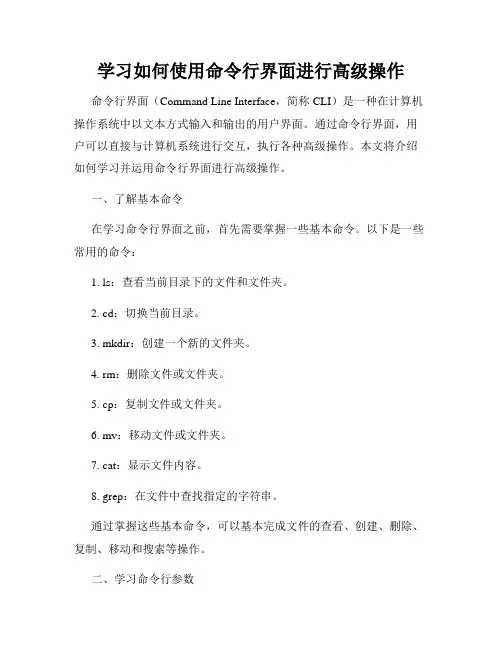 学习如何使用命令行界面进行高级操作

命令行界面（Command Line Interface，简称 CLI）是一种在计算机操作系统中以文本方式输入和输出的用户界面。通过命令行界面，用户可以直接与计算机系统进行交互，执行各种高级操作。本文将介绍如何学习并运用命令行界面进行高级操作。

一、了解基本命令

在学习命令行界面之前，首先需要掌握一些基本命令。以下是一些常用的命令：

1. ls：查看当前目录下的文件和文件夹。

2. cd：切换当前目录。

3. mkdir：创建一个新的文件夹。

4. rm：删除文件或文件夹。

5. cp：复制文件或文件夹。

6. mv：移动文件或文件夹。

7. cat：显示文件内容。

8. grep：在文件中查找指定的字符串。

通过掌握这些基本命令，可以基本完成文件的查看、创建、删除、复制、移动和搜索等操作。

二、学习命令行参数